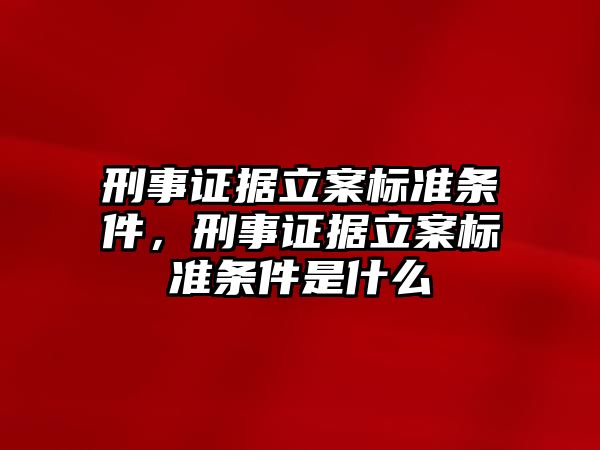 刑事证据立案标准条件，刑事证据立案标准条件是什么